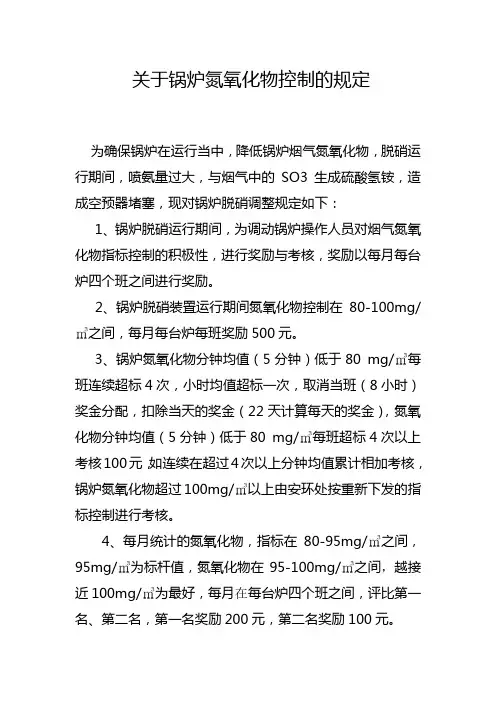 关于锅炉氮氧化物控制的规定

为确保锅炉在运行当中，降低锅炉烟气氮氧化物，脱硝运行期间，喷氨量过大，与烟气中的 SO3 生成硫酸氢铵，造成空预器堵塞，现对锅炉脱硝调整规定如下：

1、锅炉脱硝运行期间，为调动锅炉操作人员对烟气氮氧化物指标控制的积极性，进行奖励与考核，奖励以每月每台炉四个班之间进行奖励。

2、锅炉脱硝装置运行期间氮氧化物控制在 80-100mg/㎥之间，每月每台炉每班奖励 500 元。

3、锅炉氮氧化物分钟均值（5 分钟）低于 80 mg/㎥每班连续超标 4 次，小时均值超标一次，取消当班（8 小时）奖金分配，扣除当天的奖金（22 天计算每天的奖金），氮氧化物分钟均值（5 分钟）低于 80 mg/㎥每班超标 4 次以上考核 100 元 如连续在超过 4 次以上分钟均值累计相加考核，锅炉氮氧化物超过 100mg/㎥以上由安环处按重新下发的指标控制进行考核。

4、每月统计的氮氧化物，指标在 80-95mg/㎥之间，95mg/㎥为标杆值，氮氧化物在 95-100mg/㎥之间，越接近 100mg/㎥为最好，每月在每台炉四个班之间，评比第一名、第二名，第一名奖励 200 元，第二名奖励 100 元。